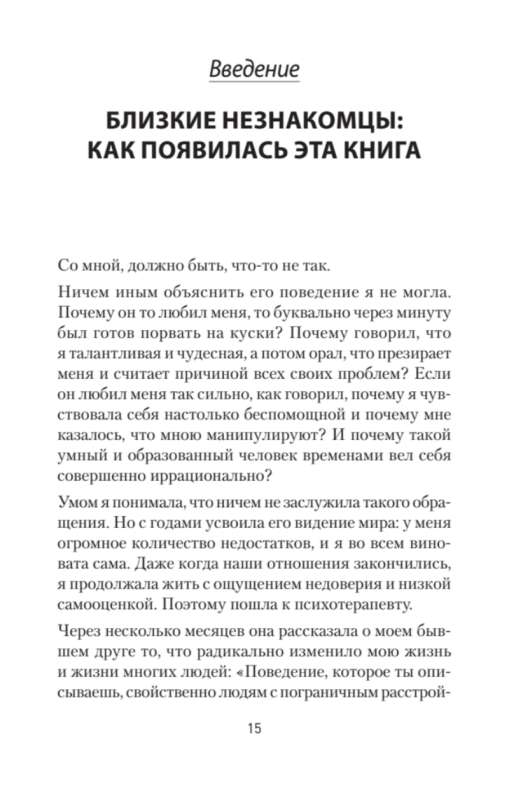 Введение

БЛИЗКИЕ НЕЗНАКОМЦЫ: КАК ПОЯВИЛАСЬ ЭТА КНИГА

Со мной, должно быть, что-то не так.

Ничем иным объяснить его поведение я не могла. Почему он то любил меня, то буквально через минуту был готов порвать на куски? Почему говорил, что я талантливая и чудесная, а потом орал, что презирает меня и считает причиной всех своих проблем? Если он любил меня так сильно, как говорил, почему я чувствовала себя настолько беспомощной и почему мне казалось, что мною манипулируют? И почему такой умный и образованный человек временами вел себя совершенно иррационально?

Умом я понимала, что ничем не заслужила такого обращения. Но с годами усвоила его видение мира: у меня огромное количество недостатков, и я во всем виновата сама. Даже когда наши отношения закончились, я продолжала жить с ощущением недоверия и низкой самооценкой. Поэтому пошла к психотерапевту.

Через несколько месяцев она рассказала о моем бывшем друге то, что радикально изменило мою жизнь и жизни многих людей: «Поведение, которое ты описываешь, свойственно людям с пограничным расстрой-

15